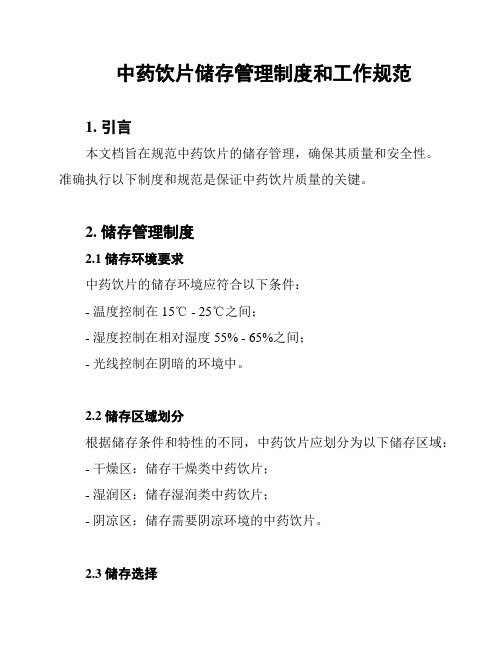 中药饮片储存管理制度和工作规范

1. 引言

本文档旨在规范中药饮片的储存管理，确保其质量和安全性。准确执行以下制度和规范是保证中药饮片质量的关键。

2. 储存管理制度

2.1 储存环境要求

中药饮片的储存环境应符合以下条件：

- 温度控制在 15℃ - 25℃之间；

- 湿度控制在相对湿度 55% - 65%之间；

- 光线控制在阴暗的环境中。

2.2 储存区域划分

根据储存条件和特性的不同，中药饮片应划分为以下储存区域：

- 干燥区：储存干燥类中药饮片；

- 湿润区：储存湿润类中药饮片；

- 阴凉区：储存需要阴凉环境的中药饮片。

2.3 储存选择